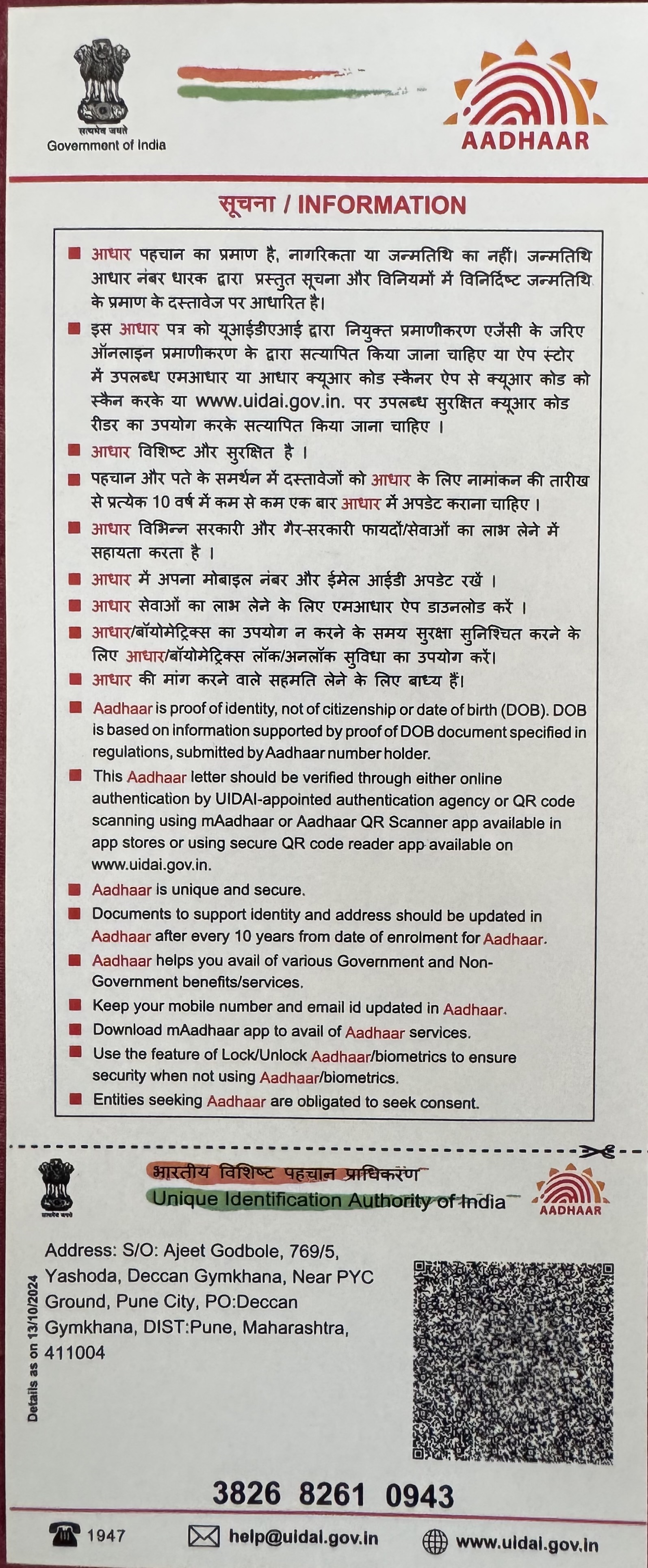 सत्यमेव जयते
Government of India

AADHAAR

सूचना / INFORMATION

■ आधार पहचान का प्रमाण है, नागरिकता या जन्मतिथि का नहीं। जन्मतिथि आधार नंबर धारक द्वारा प्रस्तुत सूचना और विनियमों में विनिर्दिष्ट जन्मतिथि के प्रमाण के दस्तावेज पर आधारित है।

■ इस आधार पत्र को यूआईडीएआई द्वारा नियुक्त प्रमाणीकरण एजेंसी के जरिए ऑनलाइन प्रमाणीकरण के द्वारा सत्यापित किया जाना चाहिए या ऐप स्टोर में उपलब्ध एमआधार या आधार क्यूआर कोड स्कैनर ऐप से क्यूआर कोड को स्कैन करके या www.uidai.gov.in. पर उपलब्ध सुरक्षित क्यूआर कोड रीडर का उपयोग करके सत्यापित किया जाना चाहिए ।

■ आधार विशिष्ट और सुरक्षित है ।

■ पहचान और पते के समर्थन में दस्तावेजों को आधार के लिए नामांकन की तारीख से प्रत्येक 10 वर्ष में कम से कम एक बार आधार में अपडेट कराना चाहिए ।

■ आधार विभिन्न सरकारी और गैर-सरकारी फायदों/सेवाओं का लाभ लेने में सहायता करता है ।

■ आधार में अपना मोबाइल नंबर और ईमेल आईडी अपडेट रखें ।

■ आधार सेवाओं का लाभ लेने के लिए एमआधार ऐप डाउनलोड करें ।

■ आधार/बॉयोमेट्रिक्स का उपयोग न करने के समय सुरक्षा सुनिश्चित करने के लिए आधार/बॉयोमेट्रिक्स लॉक/अनलॉक सुविधा का उपयोग करें।

■ आधार की मांग करने वाले सहमति लेने के लिए बाध्य हैं।

■ Aadhaar is proof of identity, not of citizenship or date of birth (DOB). DOB is based on information supported by proof of DOB document specified in regulations, submitted by Aadhaar number holder.

■ This Aadhaar letter should be verified through either online authentication by UIDAI-appointed authentication agency or QR code scanning using mAadhaar or Aadhaar QR Scanner app available in app stores or using secure QR code reader app available on www.uidai.gov.in.

■ Aadhaar is unique and secure.

■ Documents to support identity and address should be updated in Aadhaar after every 10 years from date of enrolment for Aadhaar.

■ Aadhaar helps you avail of various Government and Non-Government benefits/services.

■ Keep your mobile number and email id updated in Aadhaar.

■ Download mAadhaar app to avail of Aadhaar services.

■ Use the feature of Lock/Unlock Aadhaar/biometrics to ensure security when not using Aadhaar/biometrics.

■ Entities seeking Aadhaar are obligated to seek consent.

सत्यमेव जयते
भारतीय विशिष्ट पहचान प्राधिकरण
Unique Identification Authority of India
AADHAAR

Details as on 13/10/2024

Address: S/O: Ajeet Godbole, 769/5, Yashoda, Deccan Gymkhana, Near PYC Ground, Pune City, PO:Deccan Gymkhana, DIST:Pune, Maharashtra, 411004

3826 8261 0943

1947 help@uidai.gov.in www.uidai.gov.in